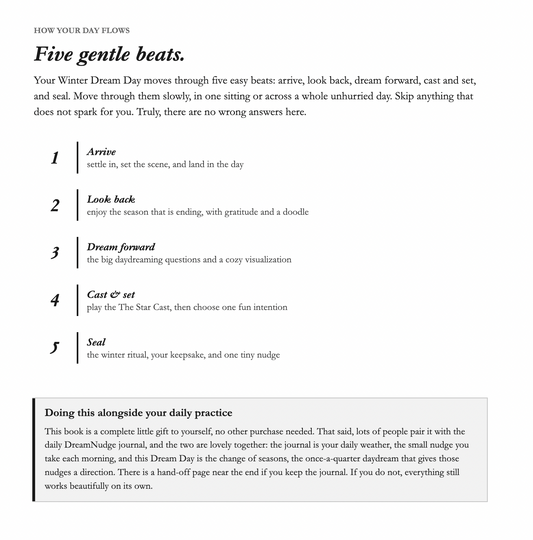 HOW YOUR DAY FLOWS

Five gentle beats.

Your Winter Dream Day moves through five easy beats: arrive, look back, dream forward, cast and set, and seal. Move through them slowly, in one sitting or across a whole unhurried day. Skip anything that does not spark for you. Truly, there are no wrong answers here.

1 Arrive
settle in, set the scene, and land in the day

2 Look back
enjoy the season that is ending, with gratitude and a doodle

3 Dream forward
the big daydreaming questions and a cozy visualization

4 Cast & set
play the The Star Cast, then choose one fun intention

5 Seal
the winter ritual, your keepsake, and one tiny nudge

Doing this alongside your daily practice

This book is a complete little gift to yourself, no other purchase needed. That said, lots of people pair it with the daily DreamNudge journal, and the two are lovely together: the journal is your daily weather, the small nudge you take each morning, and this Dream Day is the change of seasons, the once-a-quarter daydream that gives those nudges a direction. There is a hand-off page near the end if you keep the journal. If you do not, everything still works beautifully on its own.